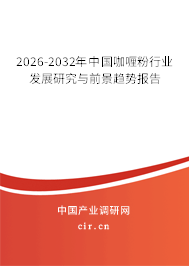 2026-2032年中国咖喱粉行业发展研究与前景趋势报告

中国产业调研网

cir.cn